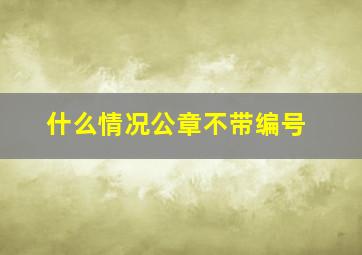 什么情况公章不带编号